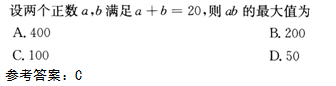 设两个正数 $a,b$ 满足 $a+b=20$，则 $ab$ 的最大值为

A. 400

B. 200

C. 100

D. 50

参考答案：C